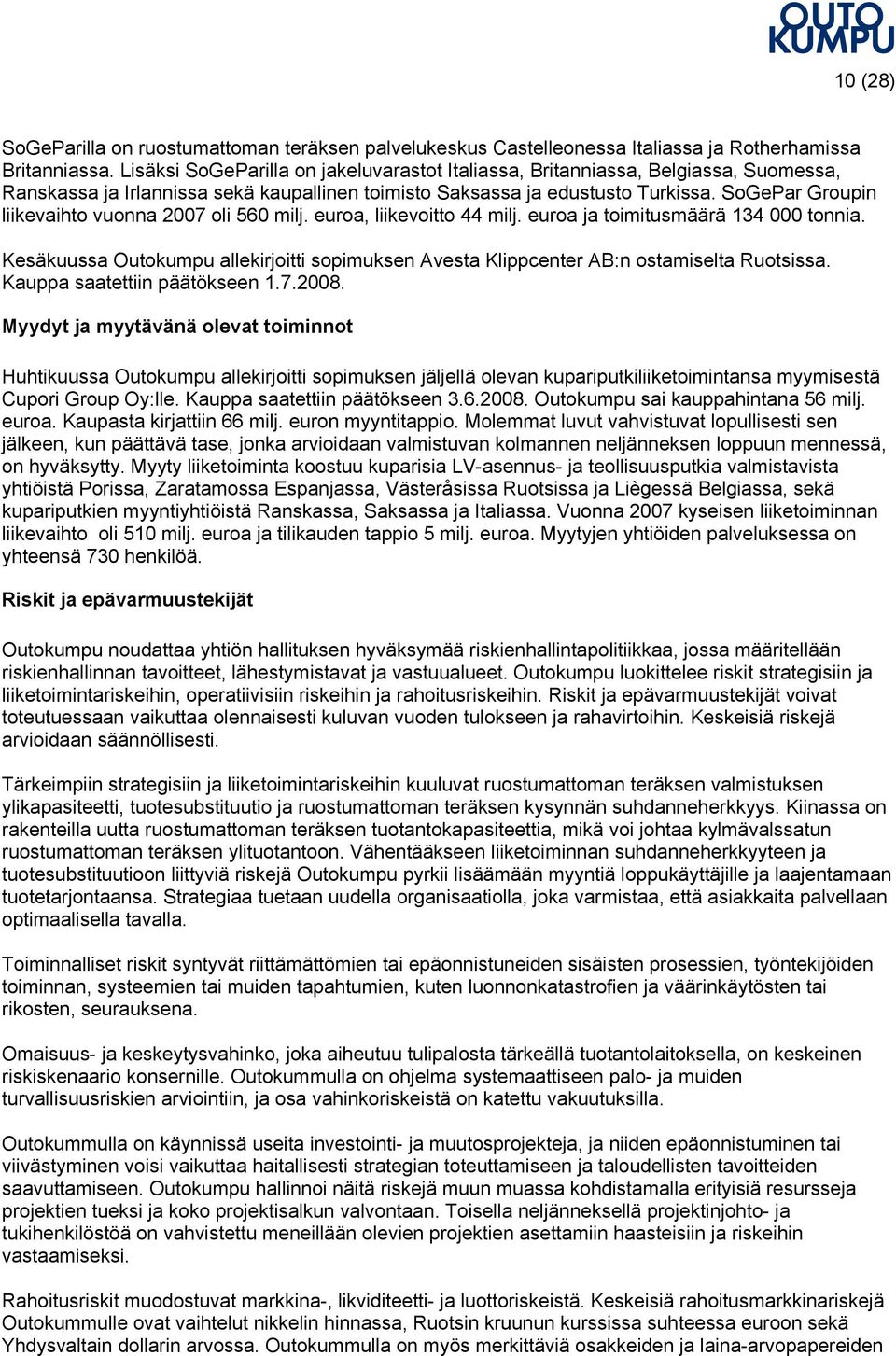 OUTO KUMPU

10 (28)

SoGeParilla on ruostumattoman teräksen palvelukeskus Castelleonessa Italiassa ja Rotherhamissa Britanniassa. Lisäksi SoGeParilla on jakeluvarastot Italiassa, Britanniassa, Belgiassa, Suomessa, Ranskassa ja Irlannissa sekä kaupallinen toimisto Saksassa ja edustusto Turkissa. SoGePar Groupin liikevaihto vuonna 2007 oli 560 milj. euroa, liikevoitto 44 milj. euroa ja toimitusmäärä 134 000 tonnia.

Kesäkuussa Outokumpu allekirjoitti sopimuksen Avesta Klippcenter AB:n ostamiselta Ruotsissa. Kauppa saatettiin päätökseen 1.7.2008.

Myydyt ja myytävänä olevat toiminnot

Huhtikuussa Outokumpu allekirjoitti sopimuksen jäljellä olevan kupariputkiliiketoimintansa myymisestä Cupori Group Oy:lle. Kauppa saatettiin päätökseen 3.6.2008. Outokumpu sai kauppahintana 56 milj. euroa. Kaupasta kirjattiin 66 milj. euron myyntitappio. Molemmat luvut vahvistuvat lopullisesti sen jälkeen, kun päättävä tase, jonka arvioidaan valmistuvan kolmannen neljänneksen loppuun mennessä, on hyväksytty. Myyty liiketoiminta koostuu kuparisia LV-asennus- ja teollisuusputkia valmistavista yhtiöistä Porissa, Zaratamossa Espanjassa, Västeråsissa Ruotsissa ja Liègessä Belgiassa, sekä kupariputkien myyntiyhtiöistä Ranskassa, Saksassa ja Italiassa. Vuonna 2007 kyseisen liiketoiminnan liikevaihto oli 510 milj. euroa ja tilikauden tappio 5 milj. euroa. Myytyjen yhtiöiden palveluksessa on yhteensä 730 henkilöä.

Riskit ja epävarmuustekijät

Outokumpu noudattaa yhtiön hallituksen hyväksymää riskienhallintapolitiikkaa, jossa määritellään riskienhallinnan tavoitteet, lähestymistavat ja vastuualueet. Outokumpu luokittelee riskit strategisiin ja liiketoimintariskeihin, operatiivisiin riskeihin ja rahoitusriskeihin. Riskit ja epävarmuustekijät voivat toteutuessaan vaikuttaa olennaisesti kuluvan vuoden tulokseen ja rahavirtoihin. Keskeisiä riskejä arvioidaan säännöllisesti.

Tärkeimpiin strategisiin ja liiketoimintariskeihin kuuluvat ruostumattoman teräksen valmistuksen ylikapasiteetti, tuotesubstituutio ja ruostumattoman teräksen kysynnän suhdanneherkkyys. Kiinassa on rakenteilla uutta ruostumattoman teräksen tuotantokapasiteettia, mikä voi johtaa kylmävalssatun ruostumattoman teräksen ylituotantoon. Vähentääkseen liiketoiminnan suhdanneherkkyyteen ja tuotesubstituutioon liittyviä riskejä Outokumpu pyrkii lisäämään myyntiä loppukäyttäjille ja laajentamaan tuotetarjontaansa. Strategiaa tuetaan uudella organisaatiolla, joka varmistaa, että asiakkaita palvellaan optimaalisella tavalla.

Toiminnalliset riskit syntyvät riittämättömien tai epäonnistuneiden sisäisten prosessien, työntekijöiden toiminnan, systeemien tai muiden tapahtumien, kuten luonnonkatastrofien ja väärinkäytösten tai rikosten, seurauksena.

Omaisuus- ja keskeytysvahinko, joka aiheutuu tulipalosta tärkeällä tuotantolaitoksella, on keskeinen riskiskenaario konsernille. Outokummulla on ohjelma systemaattiseen palo- ja muiden turvallisuusriskien arviointiin, ja osa vahinkoriskeistä on katettu vakuutuksilla.

Outokummulla on käynnissä useita investointi- ja muutosprojekteja, ja niiden epäonnistuminen tai viivästyminen voisi vaikuttaa haitallisesti strategian toteuttamiseen ja taloudellisten tavoitteiden saavuttamiseen. Outokumpu hallinnoi näitä riskejä muun muassa kohdistamalla erityisiä resursseja projektien tueksi ja koko projektisalkun valvontaan. Toisella neljänneksellä projektinjohto- ja tukihenkilöstöä on vahvistettu meneillään olevien projektien asettamiin haasteisiin ja riskeihin vastaamiseksi.

Rahoitusriskit muodostuvat markkina-, likviditeetti- ja luottoriskeistä. Keskeisiä rahoitusmarkkinariskejä Outokummulle ovat vaihtelut nikkelin hinnassa, Ruotsin kruunun kurssissa suhteessa euroon sekä Yhdysvaltain dollarin arvossa. Outokummulla on myös merkittäviä osakkeiden ja laina-arvopapereiden